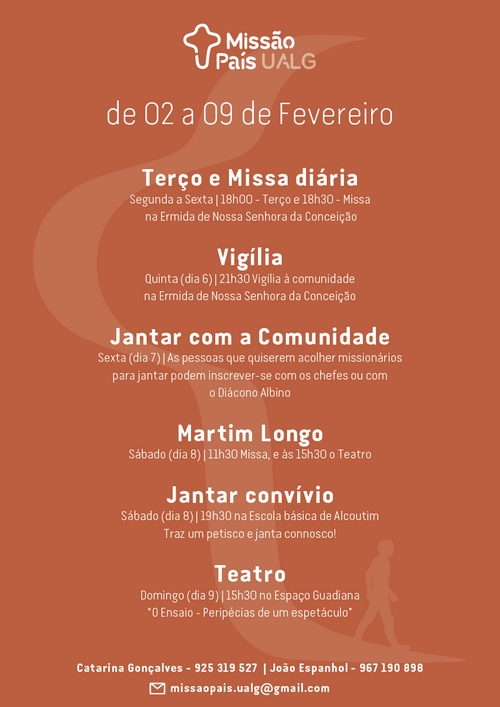 Missão País UALG

de 02 a 09 de Fevereiro

Terço e Missa diária
Segunda a Sexta | 18h00 - Terço e 18h30 - Missa na Ermida de Nossa Senhora da Conceição

Vigília
Quinta (dia 6) | 21h30 Vigília à comunidade na Ermida de Nossa Senhora da Conceição

Jantar com a Comunidade
Sexta (dia 7) | As pessoas que quiserem acolher missionários para jantar podem inscrever-se com os chefes ou com o Diácono Albino

Martim Longo
Sábado (dia 8) | 11h30 Missa, e às 15h30 o Teatro

Jantar convívio
Sábado (dia 8) | 19h30 na Escola básica de Alcoutim
Traz um petisco e janta connosco!

Teatro
Domingo (dia 9) | 15h30 no Espaço Guadiana
"O Ensaio - Peripécias de um espetáculo"

Catarina Gonçalves - 925 319 527 | João Espanhol - 967 190 898
missaopais.ualg@gmail.com